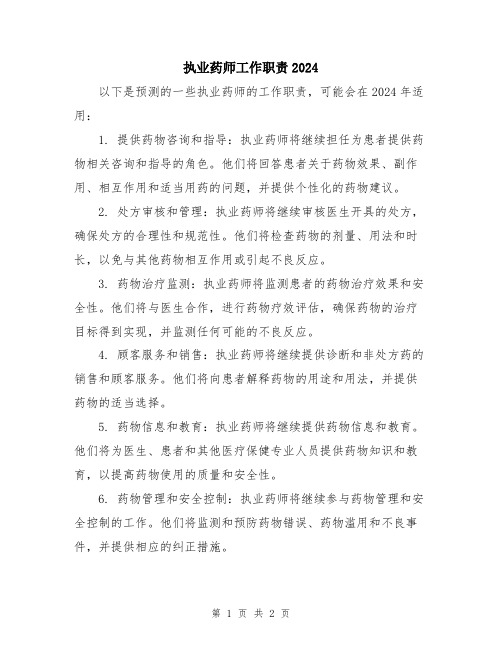 执业药师工作职责 2024

以下是预测的一些执业药师的工作职责，可能会在 2024 年适用：

1. 提供药物咨询和指导：执业药师将继续担任为患者提供药物相关咨询和指导的角色。他们将回答患者关于药物效果、副作用、相互作用和适当用药的问题，并提供个性化的药物建议。

2. 处方审核和管理：执业药师将继续审核医生开具的处方，确保处方的合理性和规范性。他们将检查药物的剂量、用法和时长，以免与其他药物相互作用或引起不良反应。

3. 药物治疗监测：执业药师将监测患者的药物治疗效果和安全性。他们将与医生合作，进行药物疗效评估，确保药物的治疗目标得到实现，并监测任何可能的不良反应。

4. 顾客服务和销售：执业药师将继续提供诊断和非处方药的销售和顾客服务。他们将向患者解释药物的用途和用法，并提供药物的适当选择。

5. 药物信息和教育：执业药师将继续提供药物信息和教育。他们将为医生、患者和其他医疗保健专业人员提供药物知识和教育，以提高药物使用的质量和安全性。

6. 药物管理和安全控制：执业药师将继续参与药物管理和安全控制的工作。他们将监测和预防药物错误、药物滥用和不良事件，并提供相应的纠正措施。

第 1 页 共 2 页